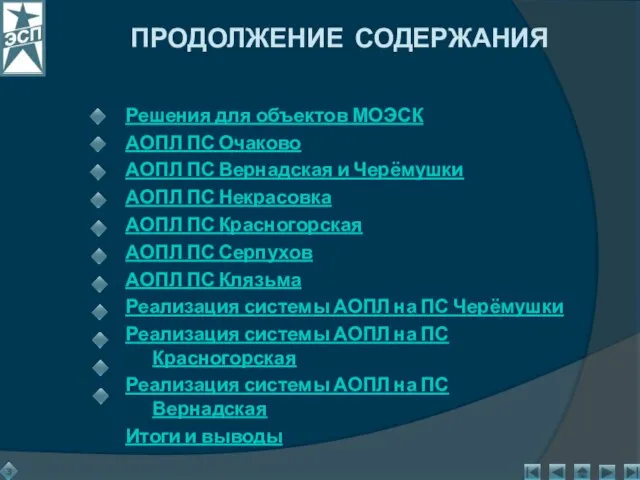 ЭСП

ПРОДОЛЖЕНИЕ СОДЕРЖАНИЯ

Решения для объектов МОЭСК
АОПЛ ПС Очаково
АОПЛ ПС Вернадская и Черёмушки
АОПЛ ПС Некрасовка
АОПЛ ПС Красногорская
АОПЛ ПС Серпухов
АОПЛ ПС Клязьма
Реализация системы АОПЛ на ПС Черёмушки
Реализация системы АОПЛ на ПС Красногорская
Реализация системы АОПЛ на ПС Вернадская
Итоги и выводы